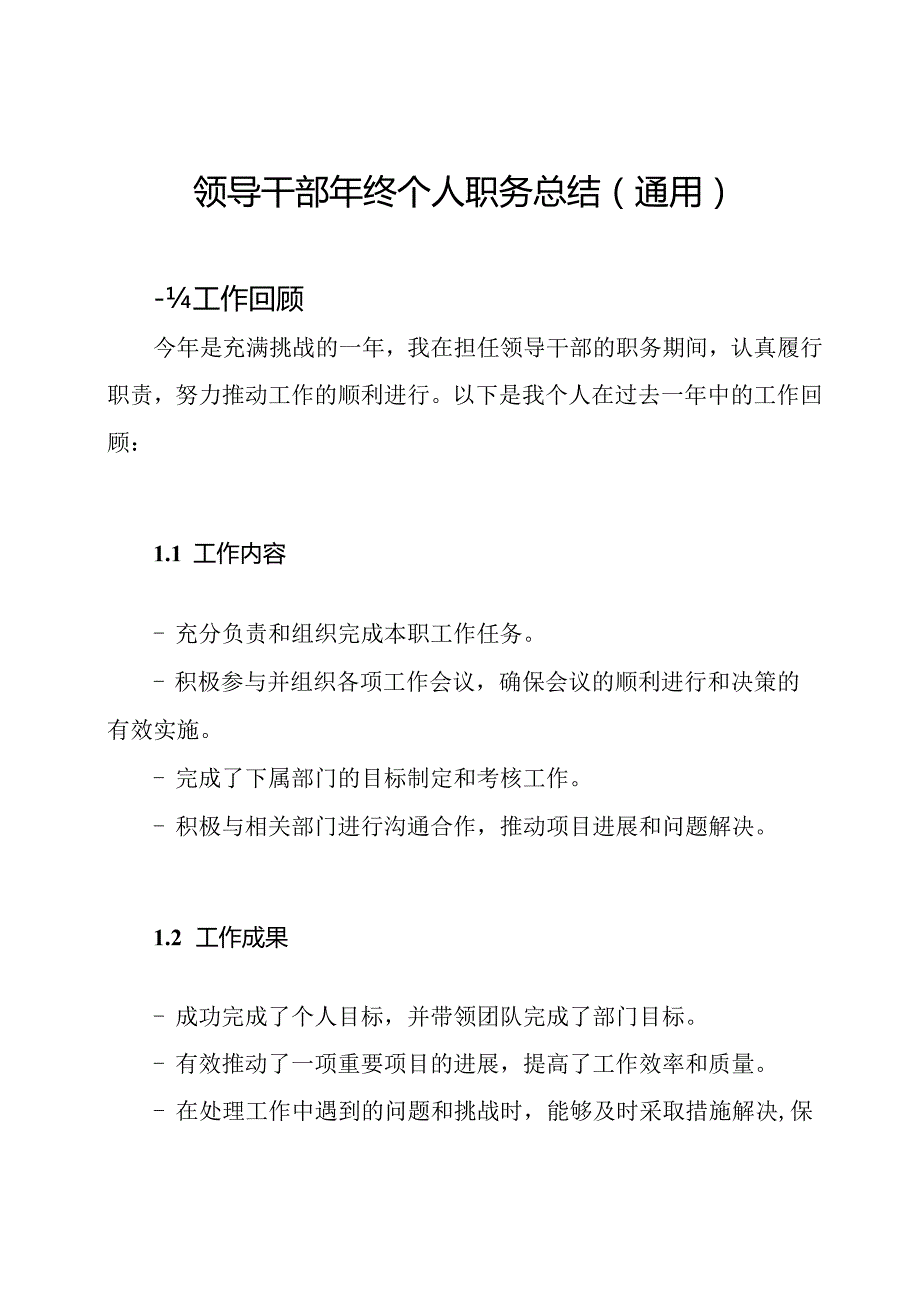 领导干部年终个人职务总结（通用）

-¼工作回顾

今年是充满挑战的一年，我在担任领导干部的职务期间，认真履行职责，努力推动工作的顺利进行。以下是我个人在过去一年中的工作回顾：

1.1 工作内容

- 充分负责和组织完成本职工作任务。

- 积极参与并组织各项工作会议，确保会议的顺利进行和决策的有效实施。

- 完成了下属部门的目标制定和考核工作。

- 积极与相关部门进行沟通合作，推动项目进展和问题解决。

1.2 工作成果

- 成功完成了个人目标，并带领团队完成了部门目标。

- 有效推动了一项重要项目的进展，提高了工作效率和质量。

- 在处理工作中遇到的问题和挑战时，能够及时采取措施解决,保